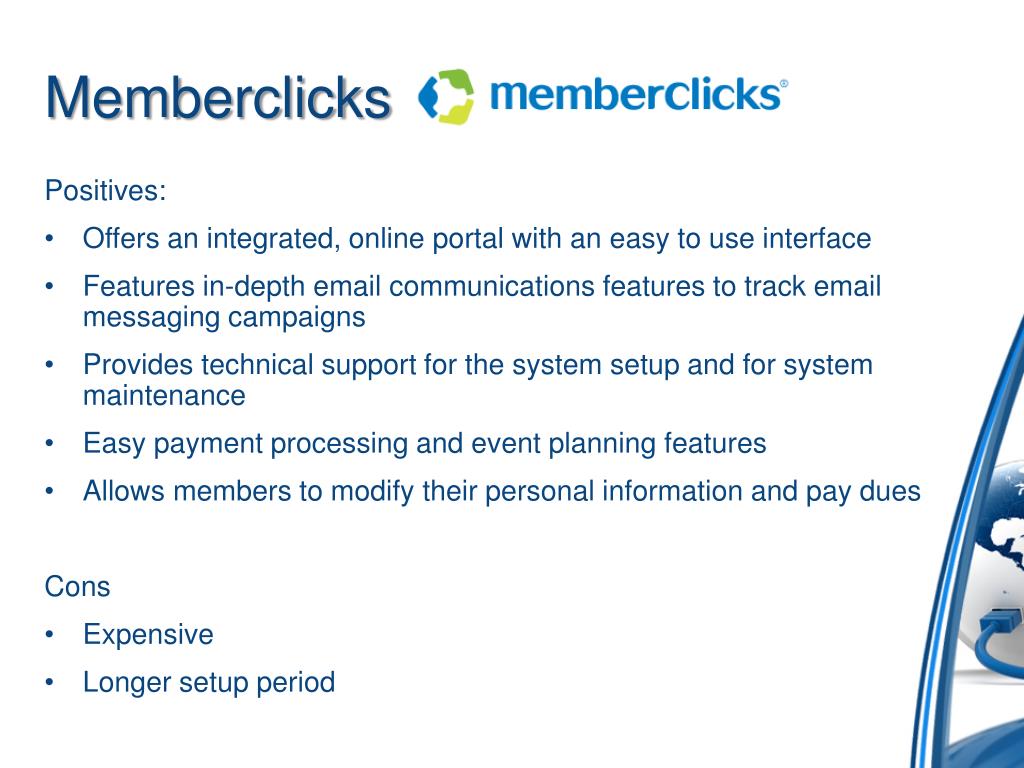 Memberclicks memberclicks®

Positives:

• Offers an integrated, online portal with an easy to use interface

• Features in-depth email communications features to track email messaging campaigns

• Provides technical support for the system setup and for system maintenance

• Easy payment processing and event planning features

• Allows members to modify their personal information and pay dues

Cons

• Expensive

• Longer setup period